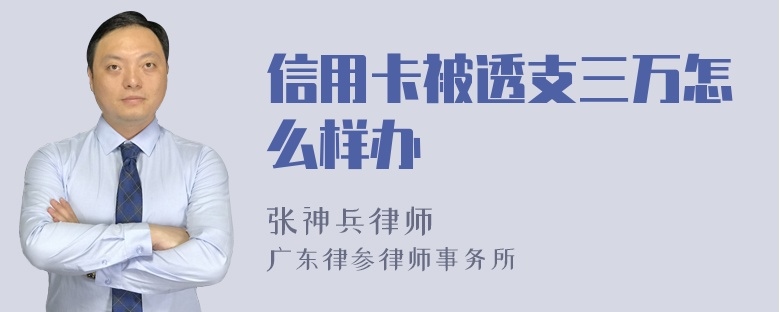 信用卡被透支三万怎么样办

张神兵律师
广东律参律师事务所